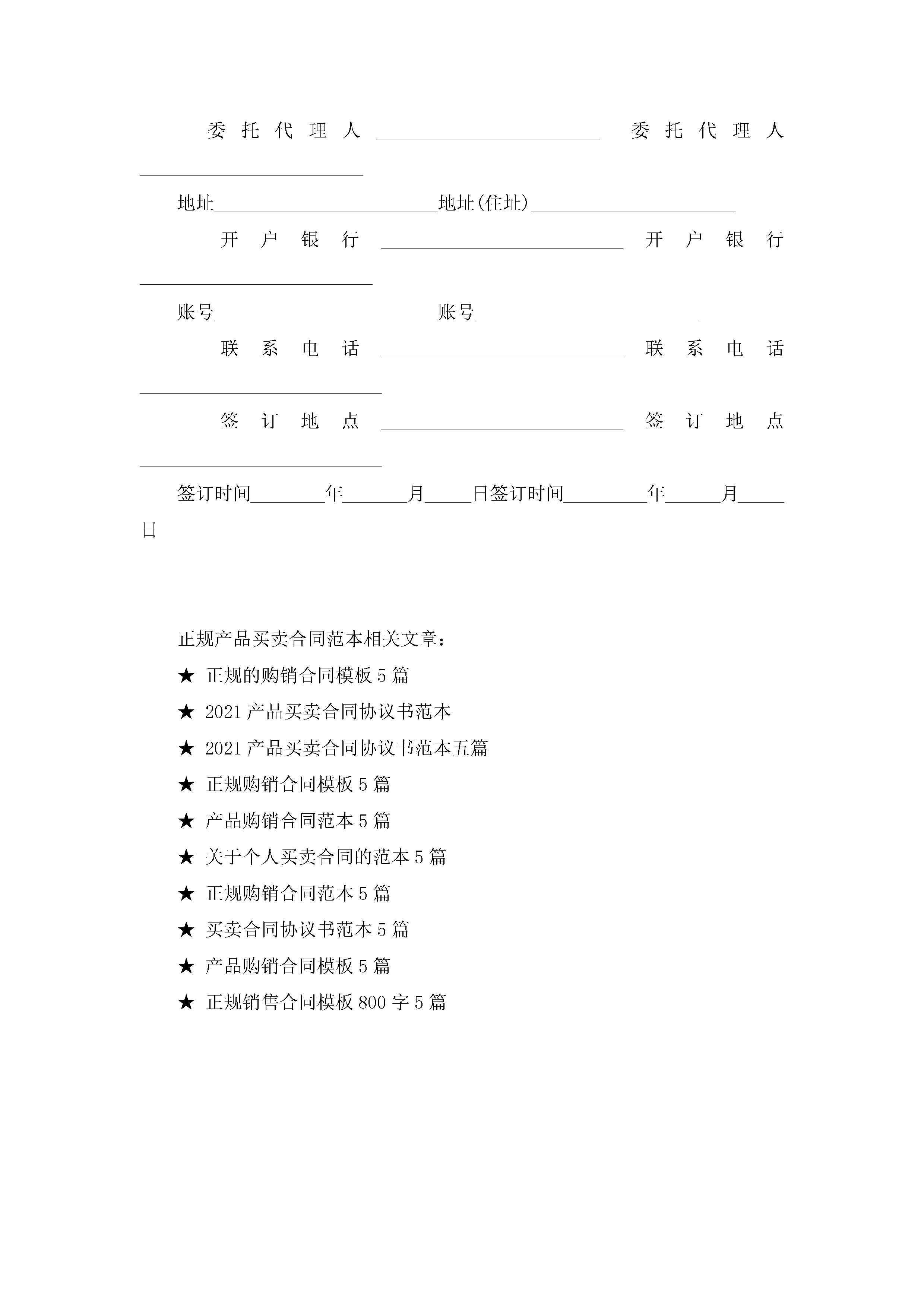 委托代理人________________________ 委托代理人________________________

地址________________________地址(住址)______________________

开户银行__________________________ 开户银行_________________________

账号________________________账号________________________

联系电话__________________________ 联系电话__________________________

签订地点__________________________ 签订地点__________________________

签订时间________年_______月_____日签订时间_________年______月_____日

正规产品买卖合同范本相关文章：

★ 正规的购销合同模板5篇

★ 2021产品买卖合同协议书范本

★ 2021产品买卖合同协议书范本五篇

★ 正规购销合同模板5篇

★ 产品购销合同范本5篇

★ 关于个人买卖合同的范本5篇

★ 正规购销合同范本5篇

★ 买卖合同协议书范本5篇

★ 产品购销合同模板5篇

★ 正规销售合同模板800字5篇